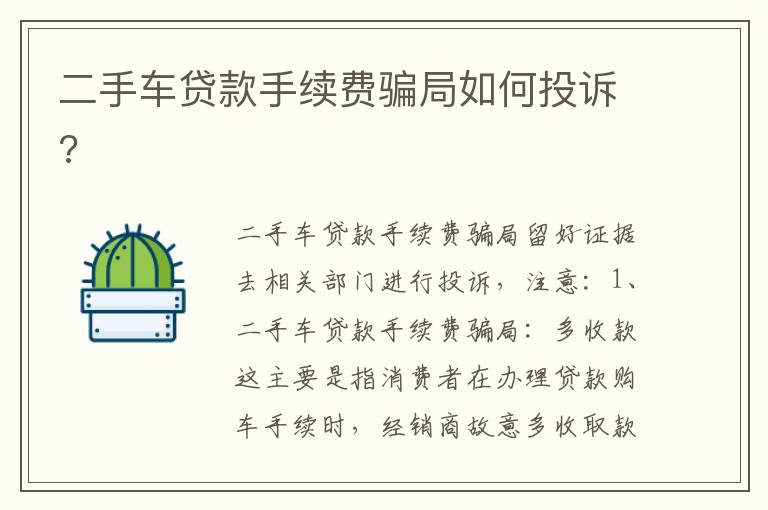 二手车贷款手续费骗局如何投诉？

二手车贷款手续费骗局留好证据去相关部门进行投诉，注意：1、二手车贷款手续费骗局：多收款这主要是指消费者在办理贷款购车手续时，经销商故意多收取款